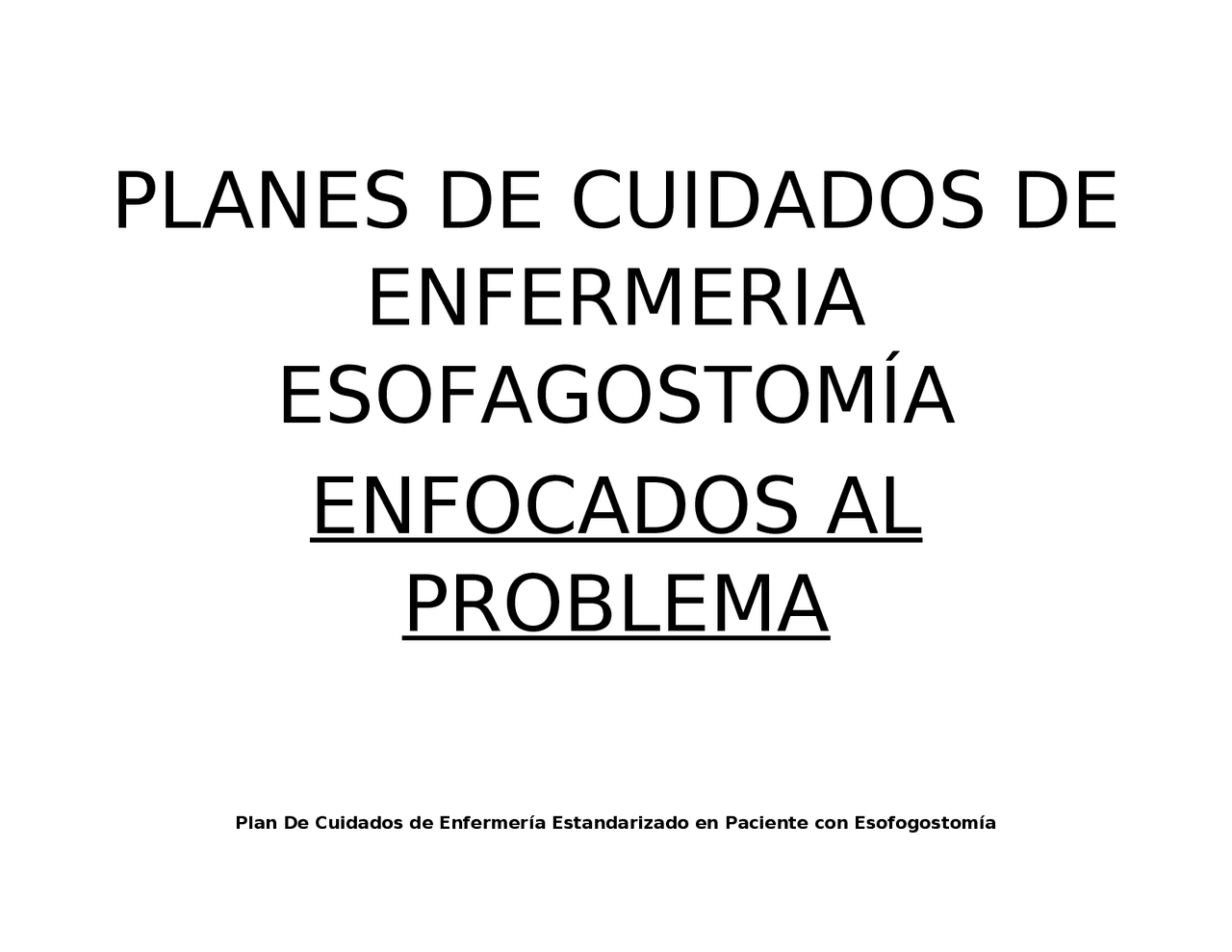 PLANES DE CUIDADOS DE ENFERMERIA ESOFAGOSTOMÍA

ENFOCADOS AL PROBLEMA

Plan De Cuidados de Enfermería Estandarizado en Paciente con Esofogostomía